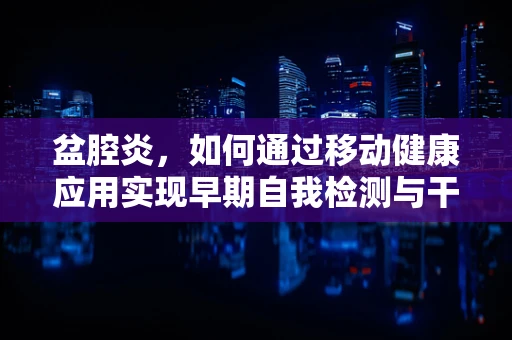 盆腔炎，如何通过移动健康应用实现早期自我检测与干